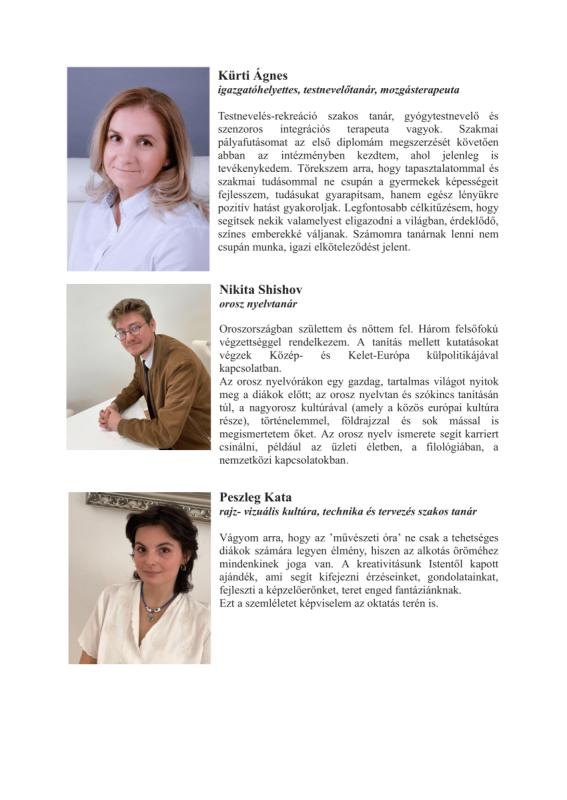 Kürti Ágnes
igazgatóhelyettes, testnevelőtanár, mozgásterapeuta

Testnevelés-rekreáció szakos tanár, gyógytestnevelő és szenzoros integrációs terapeuta vagyok. Szakmai pályafutásomat az első diplomám megszerzését követően abban az intézményben kezdtem, ahol jelenleg is tevékenykedem. Törekszem arra, hogy tapasztalatommal és szakmai tudásommal ne csupán a gyermekek képességeit fejlesszem, tudásukat gyarapítsam, hanem egész lényükre pozitív hatást gyakoroljak. Legfontosabb célkitűzésem, hogy segítsek nekik valamelyest eligazodni a világban, érdeklődő, színes emberekké váljanak. Számomra tanárnak lenni nem csupán munka, igazi elköteleződést jelent.

Nikita Shishov
orosz nyelvtanár

Oroszországban születtem és nőttem fel. Három felsőfokú végzettséggel rendelkezem. A tanítás mellett kutatásokat végzek Közép- és Kelet-Európa külpolitikájával kapcsolatban.
Az orosz nyelvórákon egy gazdag, tartalmas világot nyitok meg a diákok előtt; az orosz nyelvtan és szókincs tanításán túl, a nagyorosz kultúrával (amely a közös európai kultúra része), történelemmel, földrajzzal és sok mással is megismertetem őket. Az orosz nyelv ismerete segít karriert csinálni, például az üzleti életben, a filológiában, a nemzetközi kapcsolatokban.

Peszleg Kata
rajz- vizuális kultúra, technika és tervezés szakos tanár

Vágyom arra, hogy az 'művészeti óra' ne csak a tehetséges diákok számára legyen élmény, hiszen az alkotás öröméhez mindenkinek joga van. A kreativitásunk Istentől kapott ajándék, ami segít kifejezni érzéseinket, gondolatainkat, fejleszti a képzelőerőnket, teret enged fantáziánknak.
Ezt a szemléletet képviselem az oktatás terén is.